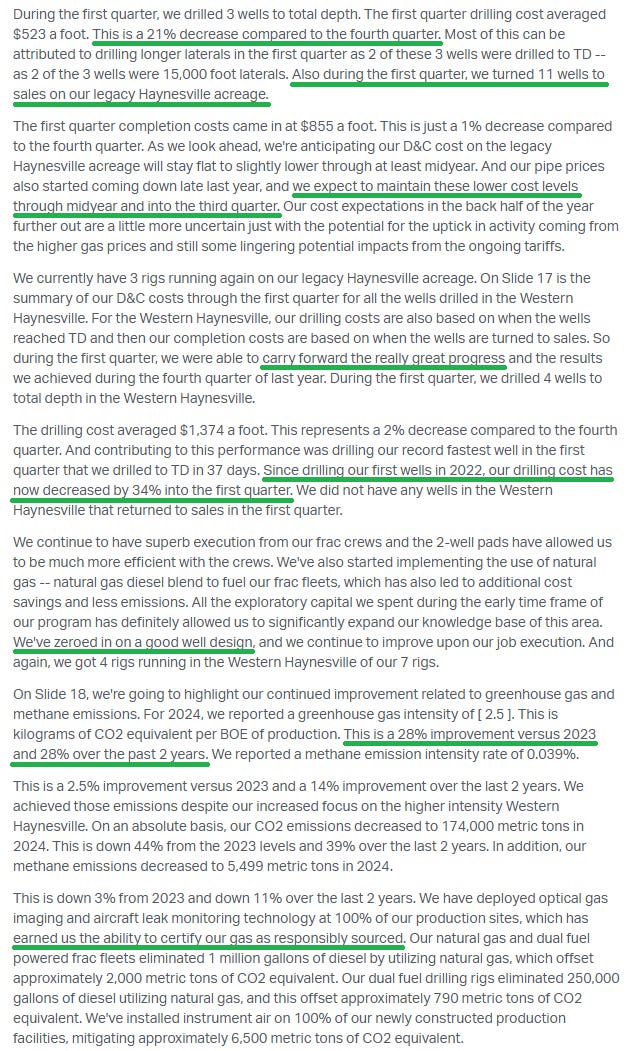 During the first quarter, we drilled 3 wells to total depth. The first quarter drilling cost averaged $523 a foot. This is a 21% decrease compared to the fourth quarter. Most of this can be attributed to drilling longer laterals in the first quarter as 2 of these 3 wells were drilled to TD -- as 2 of the 3 wells were 15,000 foot laterals. Also during the first quarter, we turned 11 wells to sales on our legacy Haynesville acreage.

The first quarter completion costs came in at $855 a foot. This is just a 1% decrease compared to the fourth quarter. As we look ahead, we're anticipating our D&C cost on the legacy Haynesville acreage will stay flat to slightly lower through at least midyear. And our pipe prices also started coming down late last year, and we expect to maintain these lower cost levels through midyear and into the third quarter. Our cost expectations in the back half of the year further out are a little more uncertain just with the potential for the uptick in activity coming from the higher gas prices and still some lingering potential impacts from the ongoing tariffs.

We currently have 3 rigs running again on our legacy Haynesville acreage. On Slide 17 is the summary of our D&C costs through the first quarter for all the wells drilled in the Western Haynesville. For the Western Haynesville, our drilling costs are also based on when the wells reached TD and then our completion costs are based on when the wells are turned to sales. So during the first quarter, we were able to carry forward the really great progress and the results we achieved during the fourth quarter of last year. During the first quarter, we drilled 4 wells to total depth in the Western Haynesville.

The drilling cost averaged $1,374 a foot. This represents a 2% decrease compared to the fourth quarter. And contributing to this performance was drilling our record fastest well in the first quarter that we drilled to TD in 37 days. Since drilling our first wells in 2022, our drilling cost has now decreased by 34% into the first quarter. We did not have any wells in the Western Haynesville that returned to sales in the first quarter.

We continue to have superb execution from our frac crews and the 2-well pads have allowed us to be much more efficient with the crews. We've also started implementing the use of natural gas -- natural gas diesel blend to fuel our frac fleets, which has also led to additional cost savings and less emissions. All the exploratory capital we spent during the early time frame of our program has definitely allowed us to significantly expand our knowledge base of this area. We've zeroed in on a good well design, and we continue to improve upon our job execution. And again, we got 4 rigs running in the Western Haynesville of our 7 rigs.

On Slide 18, we're going to highlight our continued improvement related to greenhouse gas and methane emissions. For 2024, we reported a greenhouse gas intensity of [ 2.5 ]. This is kilograms of CO2 equivalent per BOE of production. This is a 28% improvement versus 2023 and 28% over the past 2 years. We reported a methane emission intensity rate of 0.039%.

This is a 2.5% improvement versus 2023 and a 14% improvement over the last 2 years. We achieved those emissions despite our increased focus on the higher intensity Western Haynesville. On an absolute basis, our CO2 emissions decreased to 174,000 metric tons in 2024. This is down 44% from the 2023 levels and 39% over the last 2 years. In addition, our methane emissions decreased to 5,499 metric tons in 2024.

This is down 3% from 2023 and down 11% over the last 2 years. We have deployed optical gas imaging and aircraft leak monitoring technology at 100% of our production sites, which has earned us the ability to certify our gas as responsibly sourced. Our natural gas and dual fuel powered frac fleets eliminated 1 million gallons of diesel by utilizing natural gas, which offset approximately 2,000 metric tons of CO2 equivalent. Our dual fuel drilling rigs eliminated 250,000 gallons of diesel utilizing natural gas, and this offset approximately 790 metric tons of CO2 equivalent. We've installed instrument air on 100% of our newly constructed production facilities, mitigating approximately 6,500 metric tons of CO2 equivalent.